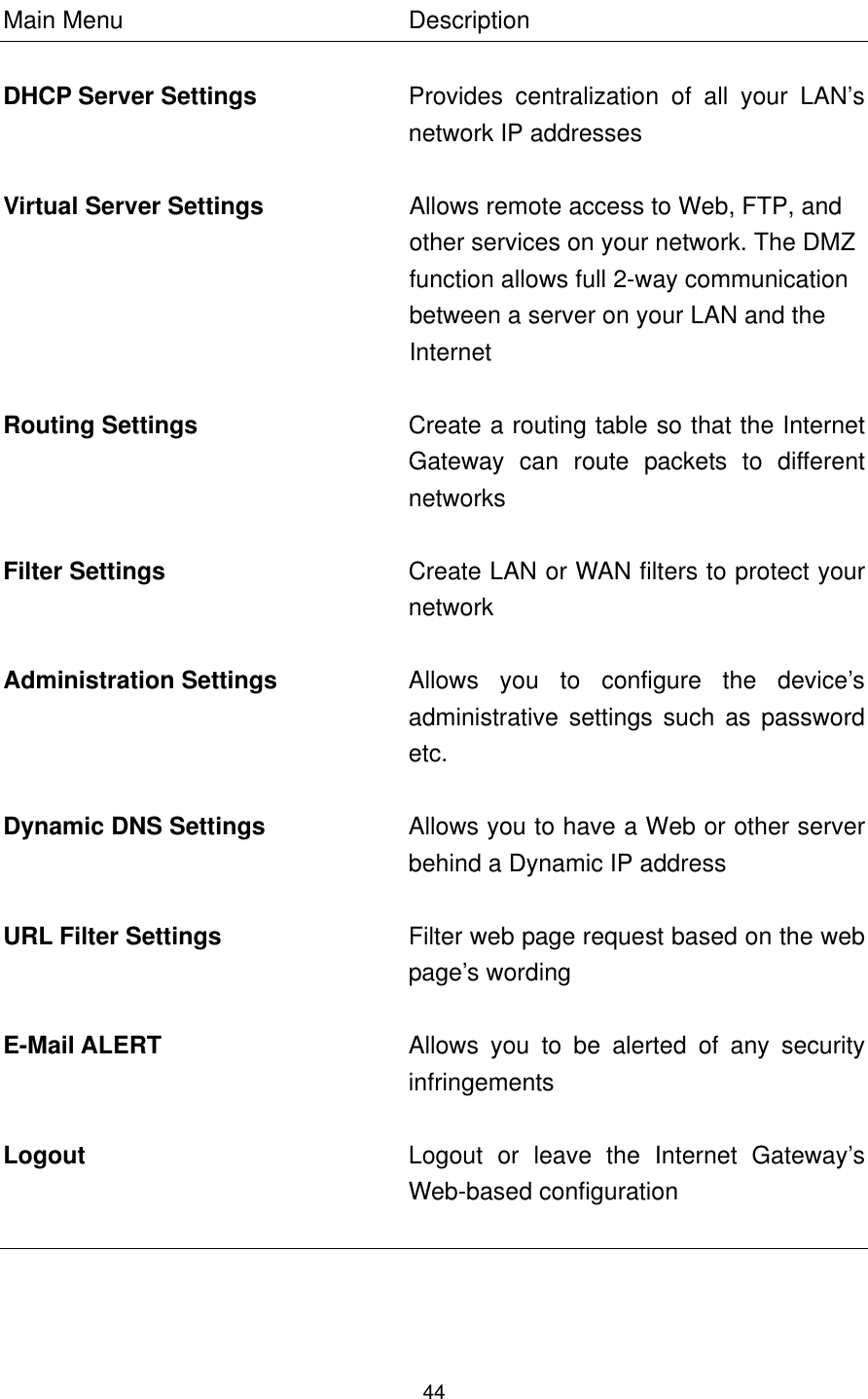 | Main Menu | Description |
|---|---|
| DHCP Server Settings | Provides centralization of all your LAN's network IP addresses |
| Virtual Server Settings | Allows remote access to Web, FTP, and other services on your network. The DMZ function allows full 2-way communication between a server on your LAN and the Internet |
| Routing Settings | Create a routing table so that the Internet Gateway can route packets to different networks |
| Filter Settings | Create LAN or WAN filters to protect your network |
| Administration Settings | Allows you to configure the device's administrative settings such as password etc. |
| Dynamic DNS Settings | Allows you to have a Web or other server behind a Dynamic IP address |
| URL Filter Settings | Filter web page request based on the web page's wording |
| E-Mail ALERT | Allows you to be alerted of any security infringements |
| Logout | Logout or leave the Internet Gateway's Web-based configuration |

44